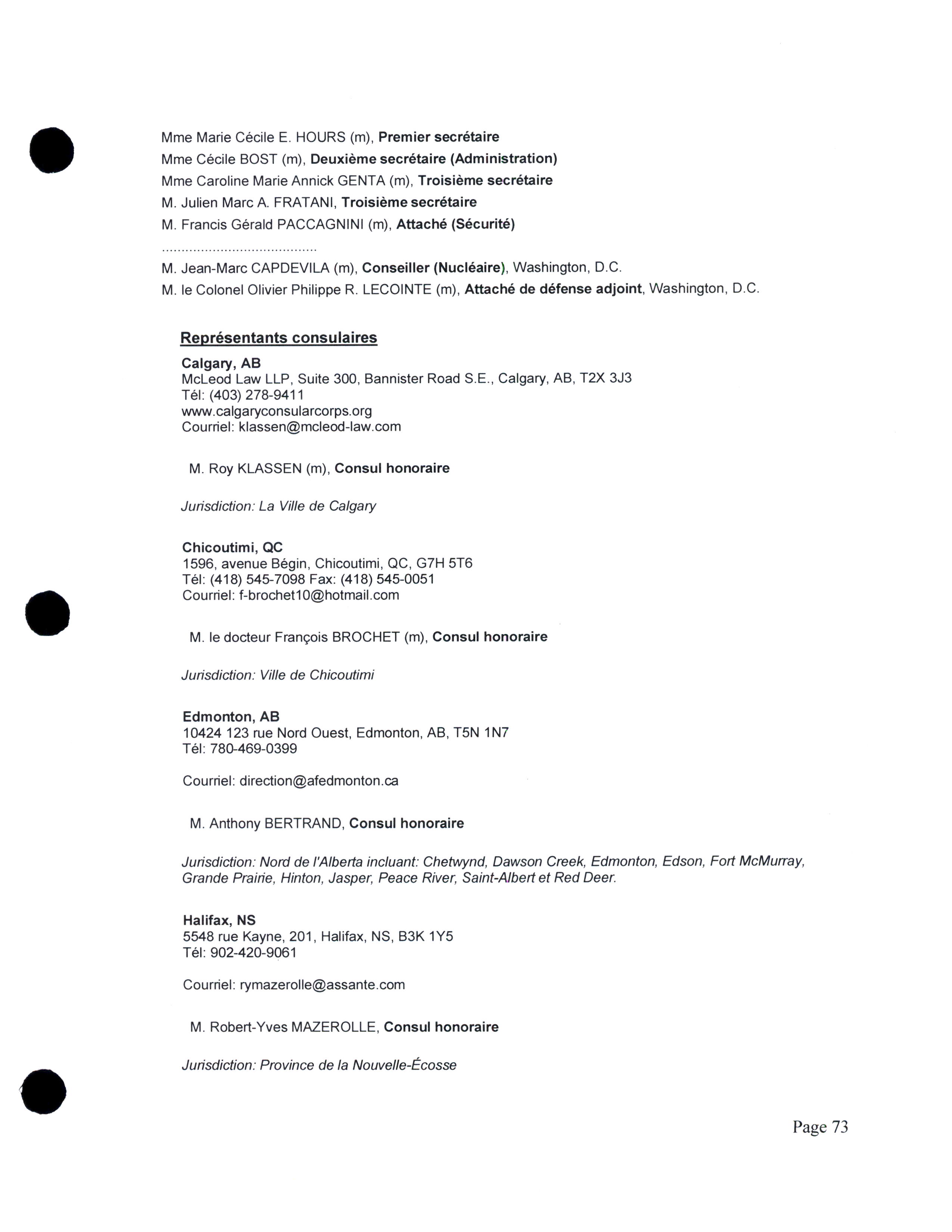 Mme Marie Cécile E. HOURS (m), Premier secrétaire
Mme Cécile BOST (m), Deuxième secrétaire (Administration)
Mme Caroline Marie Annick GENTA (m), Troisième secrétaire
M. Julien Marc A. FRATANI, Troisième secrétaire
M. Francis Gérald PACCAGNINI (m), Attaché (Sécurité)
.......................................
M. Jean-Marc CAPDEVILA (m), Conseiller (Nucléaire), Washington, D.C.
M. le Colonel Olivier Philippe R. LECOINTE (m), Attaché de défense adjoint, Washington, D.C.

Représentants consulaires

Calgary, AB
McLeod Law LLP, Suite 300, Bannister Road S.E., Calgary, AB, T2X 3J3
Tél: (403) 278-9411
www.calgaryconsularcorps.org
Courriel: klassen@mcleod-law.com

M. Roy KLASSEN (m), Consul honoraire

Jurisdiction: La Ville de Calgary

Chicoutimi, QC
1596, avenue Bégin, Chicoutimi, QC, G7H 5T6
Tél: (418) 545-7098 Fax: (418) 545-0051
Courriel: f-brochet10@hotmail.com

M. le docteur François BROCHET (m), Consul honoraire

Jurisdiction: Ville de Chicoutimi

Edmonton, AB
10424 123 rue Nord Ouest, Edmonton, AB, T5N 1N7
Tél: 780-469-0399

Courriel: direction@afedmonton.ca

M. Anthony BERTRAND, Consul honoraire

Jurisdiction: Nord de l'Alberta incluant: Chetwynd, Dawson Creek, Edmonton, Edson, Fort McMurray, Grande Prairie, Hinton, Jasper, Peace River, Saint-Albert et Red Deer.

Halifax, NS
5548 rue Kayne, 201, Halifax, NS, B3K 1Y5
Tél: 902-420-9061

Courriel: rymazerolle@assante.com

M. Robert-Yves MAZEROLLE, Consul honoraire

Jurisdiction: Province de la Nouvelle-Écosse

Page 73